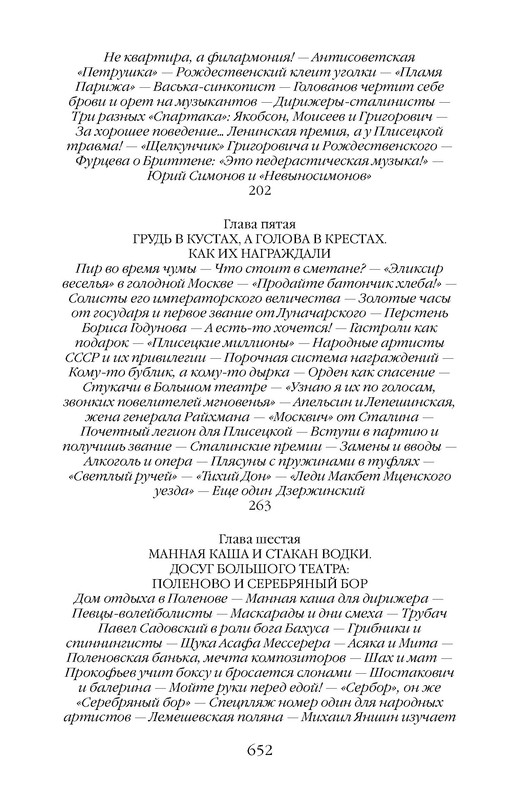 Не квартира, а филармония! — Антисоветская «Петрушка» — Рождественский клеит уголки — «Пламя Парижа» — Васька-синкопист — Голованов чертит себе брови и орет на музыкантов — Дирижеры-сталинисты — Три разных «Спартака»: Якобсон, Моисеев и Григорович — За хорошее поведение... Ленинская премия, а у Плисецкой травма! — «Щелкунчик» Григоровича и Рождественского — Фурцева о Бриттене: «Это педерастическая музыка!» — Юрий Симонов и «Невыносимонов»
202

Глава пятая
ГРУДЬ В КУСТАХ, А ГОЛОВА В КРЕСТАХ. КАК ИХ НАГРАЖДАЛИ
Пир во время чумы — Что стоит в сметане? — «Эликсир веселья» в голодной Москве — «Продайте батончик хлеба!» — Солисты его императорского величества — Золотые часы от государя и первое звание от Луначарского — Перстень Бориса Годунова — А есть-то хочется! — Гастроли как подарок — «Плисецкие миллионы» — Народные артисты СССР и их привилегии — Порочная система награждений — Кому-то бублик, а кому-то дырка — Орден как спасение — Стукачи в Большом театре — «Узнаю я их по голосам, звонких повелителей мгновенья» — Апельсин и Лепешинская, жена генерала Райхмана — «Москвич» от Сталина — Почетный легион для Плисецкой — Вступи в партию и получишь звание — Сталинские премии — Замены и вводы — Алкоголь и опера — Плясуны с пружинами в туфлях — «Светлый ручей» — «Тихий Дон» — «Леди Макбет Мценского уезда» — Еще один Дзержинский
263

Глава шестая
МАННАЯ КАША И СТАКАН ВОДКИ. ДОСУГ БОЛЬШОГО ТЕАТРА: ПОЛЕНОВО И СЕРЕБРЯНЫЙ БОР
Дом отдыха в Поленове — Манная каша для дирижера — Певцы-волейболисты — Маскарады и дни смеха — Трубач Павел Садовский в роли бога Бахуса — Грибники и спиннингисты — Щука Асафа Мессерера — Асяка и Мита — Поленовская банька, мечта композиторов — Шах и мат — Прокофьев учит боксу и бросается слонами — Шостакович и балерина — Мойте руки перед едой! — «Сербор», он же «Серебряный бор» — Спецпляж номер один для народных артистов — Лемешевская поляна — Михаил Яншин изучает

652